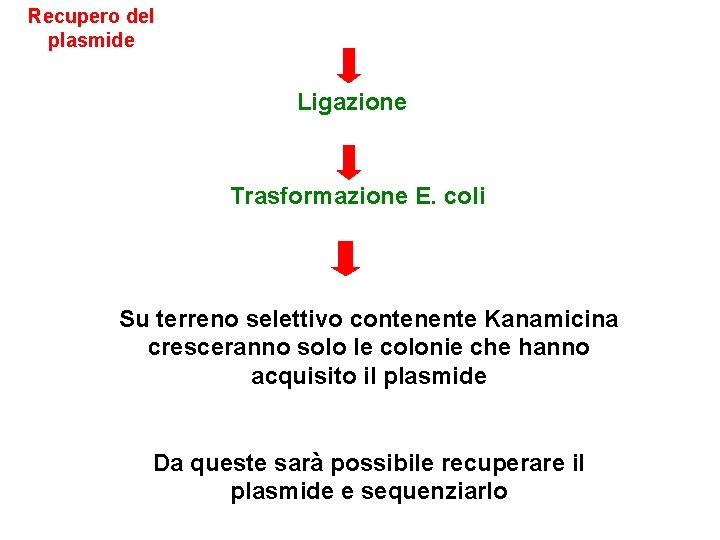 Recupero del plasmide

Ligazione

Trasformazione E. coli

Su terreno selettivo contenente Kanamicina cresceranno solo le colonie che hanno acquisito il plasmide

Da queste sarà possibile recuperare il plasmide e sequenziarlo